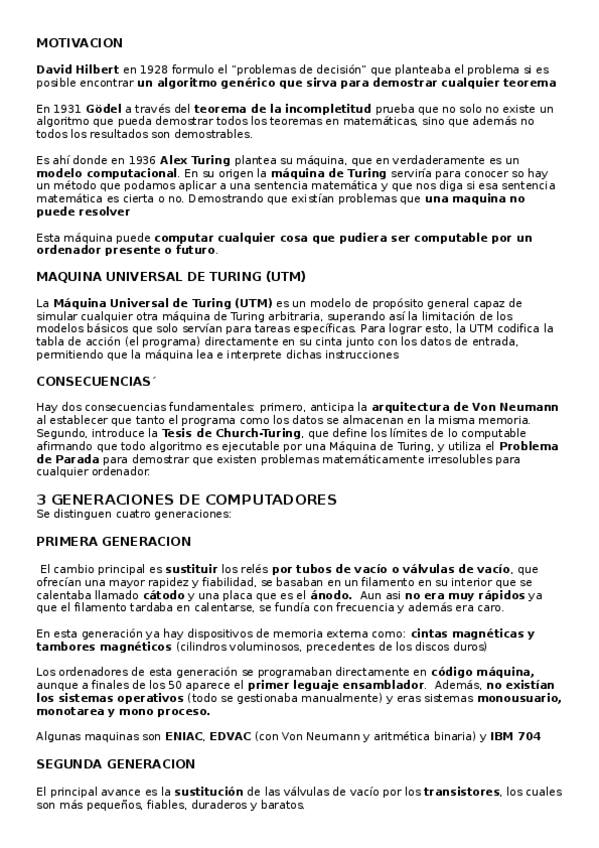 MOTIVACION

David Hilbert en 1928 formulo el "problemas de decisión" que planteaba el problema si es posible encontrar un algoritmo genérico que sirva para demostrar cualquier teorema

En 1931 Gödel a través del teorema de la incompletitud prueba que no solo no existe un algoritmo que pueda demostrar todos los teoremas en matemáticas, sino que además no todos los resultados son demostrables.

Es ahí donde en 1936 Alex Turing plantea su máquina, que en verdaderamente es un modelo computacional. En su origen la máquina de Turing serviría para conocer so hay un método que podamos aplicar a una sentencia matemática y que nos diga si esa sentencia matemática es cierta o no. Demostrando que existían problemas que una maquina no puede resolver

Esta máquina puede computar cualquier cosa que pudiera ser computable por un ordenador presente o futuro.

MAQUINA UNIVERSAL DE TURING (UTM)

La Máquina Universal de Turing (UTM) es un modelo de propósito general capaz de simular cualquier otra máquina de Turing arbitraria, superando así la limitación de los modelos básicos que solo servían para tareas específicas. Para lograr esto, la UTM codifica la tabla de acción (el programa) directamente en su cinta junto con los datos de entrada, permitiendo que la máquina lea e interprete dichas instrucciones

CONSECUENCIAS´

Hay dos consecuencias fundamentales: primero, anticipa la arquitectura de Von Neumann al establecer que tanto el programa como los datos se almacenan en la misma memoria. Segundo, introduce la Tesis de Church-Turing, que define los límites de lo computable afirmando que todo algoritmo es ejecutable por una Máquina de Turing, y utiliza el Problema de Parada para demostrar que existen problemas matemáticamente irresolubles para cualquier ordenador.

3 GENERACIONES DE COMPUTADORES
Se distinguen cuatro generaciones:

PRIMERA GENERACION

El cambio principal es sustituir los relés por tubos de vacío o válvulas de vacío, que ofrecían una mayor rapidez y fiabilidad, se basaban en un filamento en su interior que se calentaba llamado cátodo y una placa que es el ánodo. Aun asi no era muy rápidos ya que el filamento tardaba en calentarse, se fundía con frecuencia y además era caro.

En esta generación ya hay dispositivos de memoria externa como: cintas magnéticas y tambores magnéticos (cilindros voluminosos, precedentes de los discos duros)

Los ordenadores de esta generación se programaban directamente en código máquina, aunque a finales de los 50 aparece el primer leguaje ensamblador. Además, no existían los sistemas operativos (todo se gestionaba manualmente) y eras sistemas monousuario, monotarea y mono proceso.

Algunas maquinas son ENIAC, EDVAC (con Von Neumann y aritmética binaria) y IBM 704

SEGUNDA GENERACION

El principal avance es la sustitución de las válvulas de vacío por los transistores, los cuales son más pequeños, fiables, duraderos y baratos.